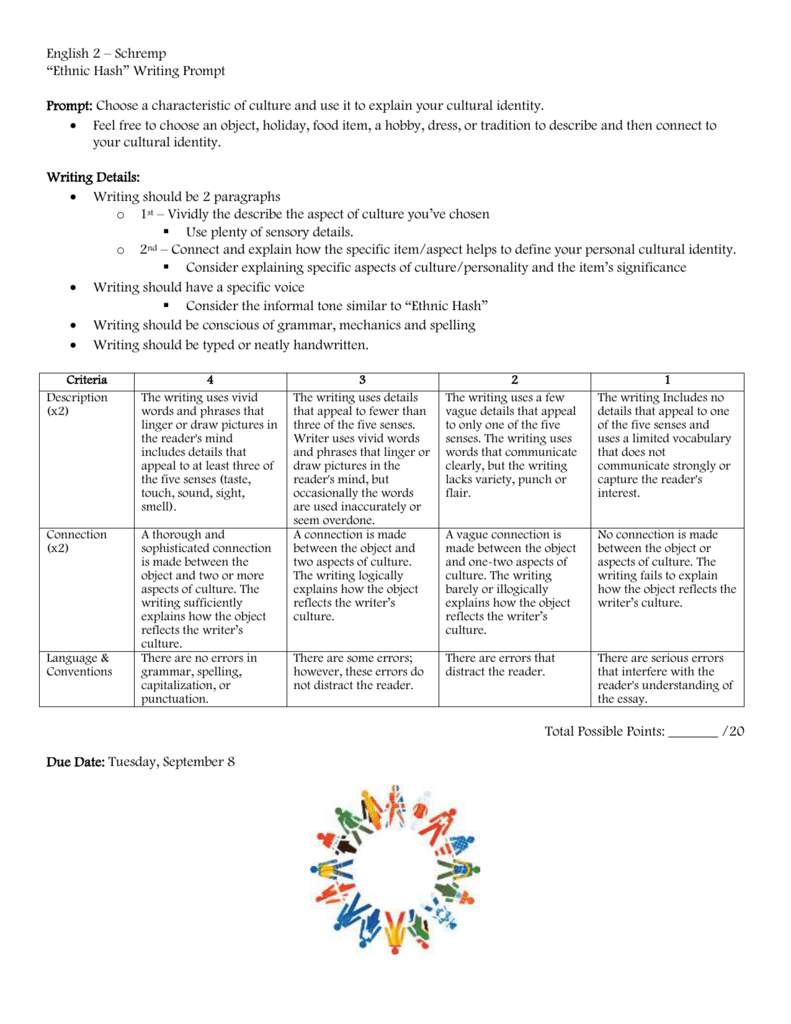 English 2 – Schremp
"Ethnic Hash" Writing Prompt

Prompt: Choose a characteristic of culture and use it to explain your cultural identity.

- Feel free to choose an object, holiday, food item, a hobby, dress, or tradition to describe and then connect to your cultural identity.

Writing Details:

- Writing should be 2 paragraphs
  - 1st – Vividly the describe the aspect of culture you've chosen
    - Use plenty of sensory details.
  - 2nd – Connect and explain how the specific item/aspect helps to define your personal cultural identity.
    - Consider explaining specific aspects of culture/personality and the item's significance
- Writing should have a specific voice
  - Consider the informal tone similar to "Ethnic Hash"
- Writing should be conscious of grammar, mechanics and spelling
- Writing should be typed or neatly handwritten.

| Criteria | 4 | 3 | 2 | 1 |
|---|---|---|---|---|
| Description (x2) | The writing uses vivid words and phrases that linger or draw pictures in the reader's mind includes details that appeal to at least three of the five senses (taste, touch, sound, sight, smell). | The writing uses details that appeal to fewer than three of the five senses. Writer uses vivid words and phrases that linger or draw pictures in the reader's mind, but occasionally the words are used inaccurately or seem overdone. | The writing uses a few vague details that appeal to only one of the five senses. The writing uses words that communicate clearly, but the writing lacks variety, punch or flair. | The writing Includes no details that appeal to one of the five senses and uses a limited vocabulary that does not communicate strongly or capture the reader's interest. |
| Connection (x2) | A thorough and sophisticated connection is made between the object and two or more aspects of culture. The writing sufficiently explains how the object reflects the writer's culture. | A connection is made between the object and two aspects of culture. The writing logically explains how the object reflects the writer's culture. | A vague connection is made between the object and one-two aspects of culture. The writing barely or illogically explains how the object reflects the writer's culture. | No connection is made between the object or aspects of culture. The writing fails to explain how the object reflects the writer's culture. |
| Language & Conventions | There are no errors in grammar, spelling, capitalization, or punctuation. | There are some errors; however, these errors do not distract the reader. | There are errors that distract the reader. | There are serious errors that interfere with the reader's understanding of the essay. |

Total Possible Points: _______ /20

Due Date: Tuesday, September 8